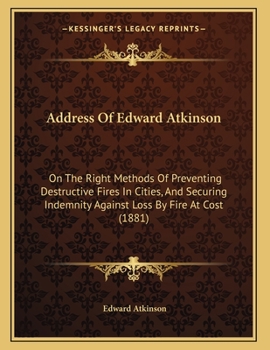 —KESSINGER'S LEGACY REPRINTS—

Address Of Edward Atkinson

On The Right Methods Of Preventing Destructive Fires In Cities, And Securing Indemnity Against Loss By Fire At Cost (1881)

Edward Atkinson